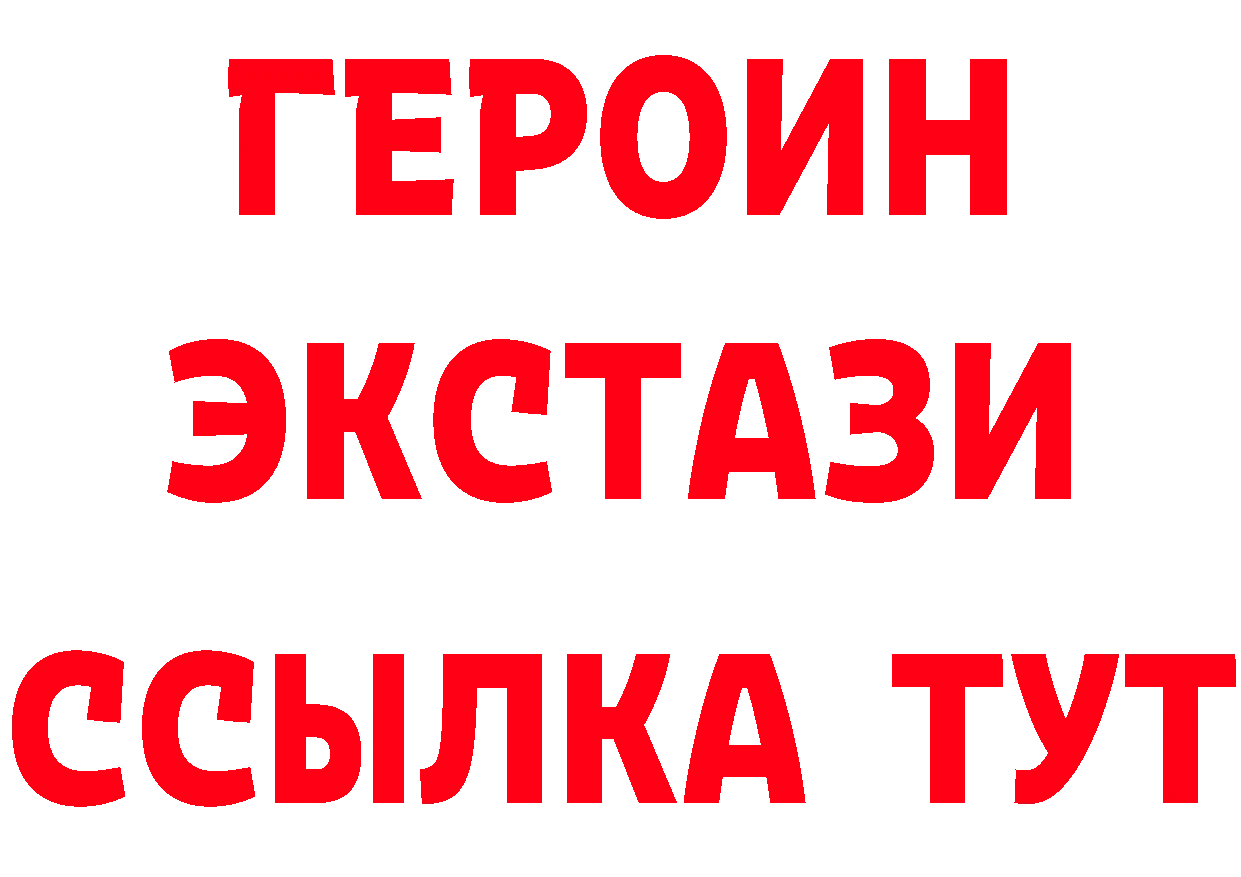 ГЕРОИН
ЭКСТАЗИ
ССЫЛКА ТУТ